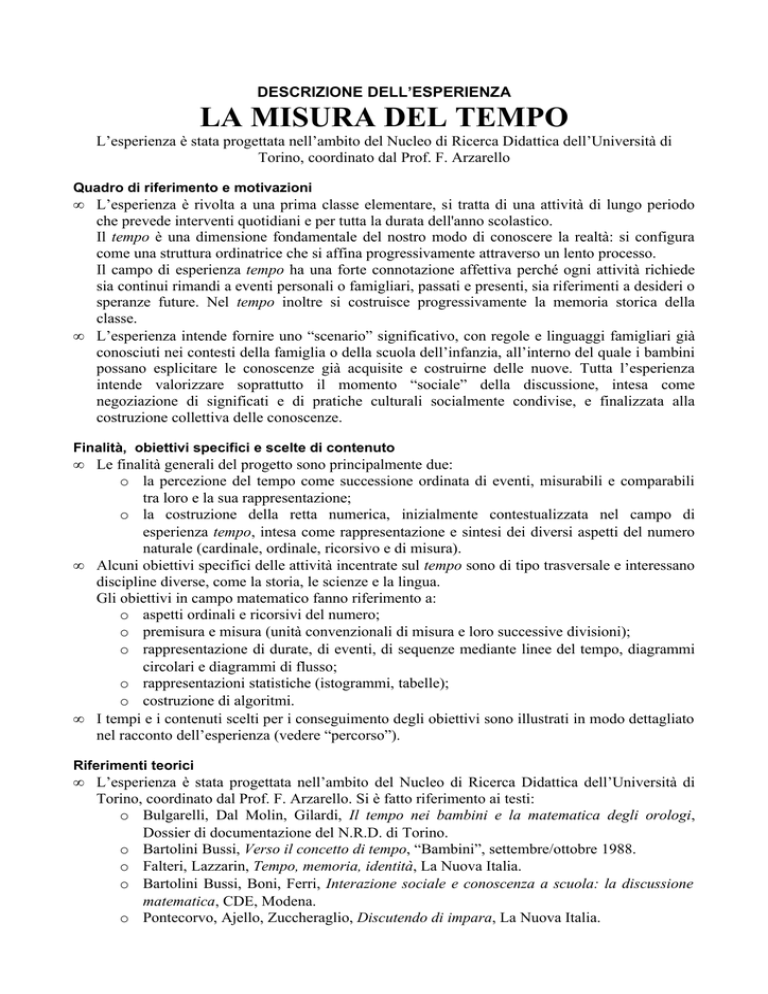 DESCRIZIONE DELL'ESPERIENZA

LA MISURA DEL TEMPO

L'esperienza è stata progettata nell'ambito del Nucleo di Ricerca Didattica dell'Università di Torino, coordinato dal Prof. F. Arzarello

Quadro di riferimento e motivazioni

∞ L'esperienza è rivolta a una prima classe elementare, si tratta di una attività di lungo periodo che prevede interventi quotidiani e per tutta la durata dell'anno scolastico.
Il tempo è una dimensione fondamentale del nostro modo di conoscere la realtà: si configura come una struttura ordinatrice che si affina progressivamente attraverso un lento processo.
Il campo di esperienza tempo ha una forte connotazione affettiva perché ogni attività richiede sia continui rimandi a eventi personali o famigliari, passati e presenti, sia riferimenti a desideri o speranze future. Nel tempo inoltre si costruisce progressivamente la memoria storica della classe.

∞ L'esperienza intende fornire uno "scenario" significativo, con regole e linguaggi famigliari già conosciuti nei contesti della famiglia o della scuola dell'infanzia, all'interno del quale i bambini possano esplicitare le conoscenze già acquisite e costruirne delle nuove. Tutta l'esperienza intende valorizzare soprattutto il momento "sociale" della discussione, intesa come negoziazione di significati e di pratiche culturali socialmente condivise, e finalizzata alla costruzione collettiva delle conoscenze.

Finalità, obiettivi specifici e scelte di contenuto

∞ Le finalità generali del progetto sono principalmente due:
o la percezione del tempo come successione ordinata di eventi, misurabili e comparabili tra loro e la sua rappresentazione;
o la costruzione della retta numerica, inizialmente contestualizzata nel campo di esperienza tempo, intesa come rappresentazione e sintesi dei diversi aspetti del numero naturale (cardinale, ordinale, ricorsivo e di misura).

∞ Alcuni obiettivi specifici delle attività incentrate sul tempo sono di tipo trasversale e interessano discipline diverse, come la storia, le scienze e la lingua.
Gli obiettivi in campo matematico fanno riferimento a:
o aspetti ordinali e ricorsivi del numero;
o premisura e misura (unità convenzionali di misura e loro successive divisioni);
o rappresentazione di durate, di eventi, di sequenze mediante linee del tempo, diagrammi circolari e diagrammi di flusso;
o rappresentazioni statistiche (istogrammi, tabelle);
o costruzione di algoritmi.

∞ I tempi e i contenuti scelti per i conseguimento degli obiettivi sono illustrati in modo dettagliato nel racconto dell'esperienza (vedere "percorso").

Riferimenti teorici

∞ L'esperienza è stata progettata nell'ambito del Nucleo di Ricerca Didattica dell'Università di Torino, coordinato dal Prof. F. Arzarello. Si è fatto riferimento ai testi:
o Bulgarelli, Dal Molin, Gilardi, Il tempo nei bambini e la matematica degli orologi, Dossier di documentazione del N.R.D. di Torino.
o Bartolini Bussi, Verso il concetto di tempo, "Bambini", settembre/ottobre 1988.
o Falteri, Lazzarin, Tempo, memoria, identità, La Nuova Italia.
o Bartolini Bussi, Boni, Ferri, Interazione sociale e conoscenza a scuola: la discussione matematica, CDE, Modena.
o Pontecorvo, Ajello, Zuccheraglio, Discutendo di impara, La Nuova Italia.